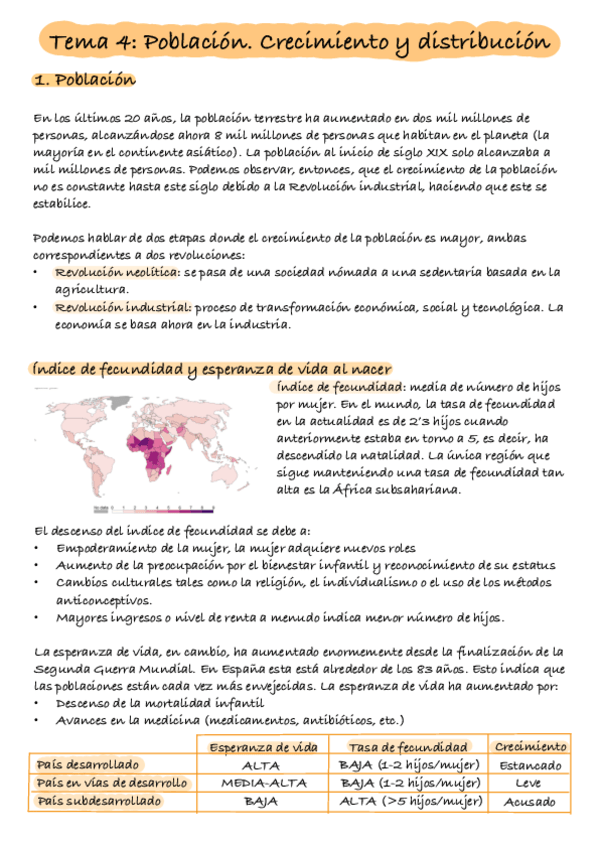 Tema 4: Población. Crecimiento y distribución

1. Población

En los últimos 20 años, la población terrestre ha aumentado en dos mil millones de personas, alcanzándose ahora 8 mil millones de personas que habitan en el planeta (la mayoría en el continente asiático). La población al inicio de siglo XIX solo alcanzaba a mil millones de personas. Podemos observar, entonces, que el crecimiento de la población no es constante hasta este siglo debido a la Revolución industrial, haciendo que este se estabilice.

Podemos hablar de dos etapas donde el crecimiento de la población es mayor, ambas correspondientes a dos revoluciones:
• Revolución neolítica: se pasa de una sociedad nómada a una sedentaria basada en la agricultura.
• Revolución industrial: proceso de transformación económica, social y tecnológica. La economía se basa ahora en la industria.

Índice de fecundidad y esperanza de vida al nacer

Índice de fecundidad: media de número de hijos por mujer. En el mundo, la tasa de fecundidad en la actualidad es de 2'3 hijos cuando anteriormente estaba en torno a 5, es decir, ha descendido la natalidad. La única región que sigue manteniendo una tasa de fecundidad tan alta es la África subsahariana.

El descenso del índice de fecundidad se debe a:
• Empoderamiento de la mujer, la mujer adquiere nuevos roles
• Aumento de la preocupación por el bienestar infantil y reconocimiento de su estatus
• Cambios culturales tales como la religión, el individualismo o el uso de los métodos anticonceptivos.
• Mayores ingresos o nivel de renta a menudo indica menor número de hijos.

La esperanza de vida, en cambio, ha aumentado enormemente desde la finalización de la Segunda Guerra Mundial. En España esta está alrededor de los 83 años. Esto indica que las poblaciones están cada vez más envejecidas. La esperanza de vida ha aumentado por:
• Descenso de la mortalidad infantil
• Avances en la medicina (medicamentos, antibióticos, etc.)

| | Esperanza de vida | Tasa de fecundidad | Crecimiento |
|---|---|---|---|
| País desarrollado | ALTA | BAJA (1-2 hijos/mujer) | Estancado |
| País en vías de desarrollo | MEDIA-ALTA | BAJA (1-2 hijos/mujer) | Leve |
| País subdesarrollado | BAJA | ALTA (>5 hijos/mujer) | Acusado |